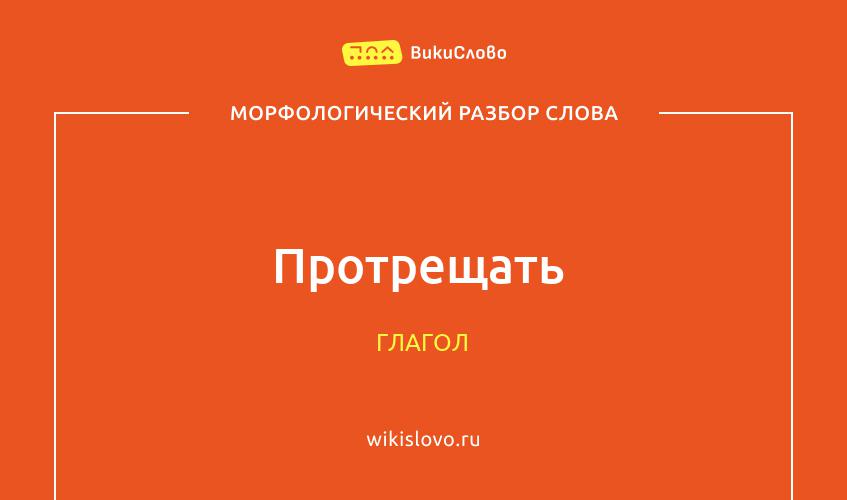 ВикиСлово

МОРФОЛОГИЧЕСКИЙ РАЗБОР СЛОВА

Протрещать

ГЛАГОЛ

wikislovo.ru